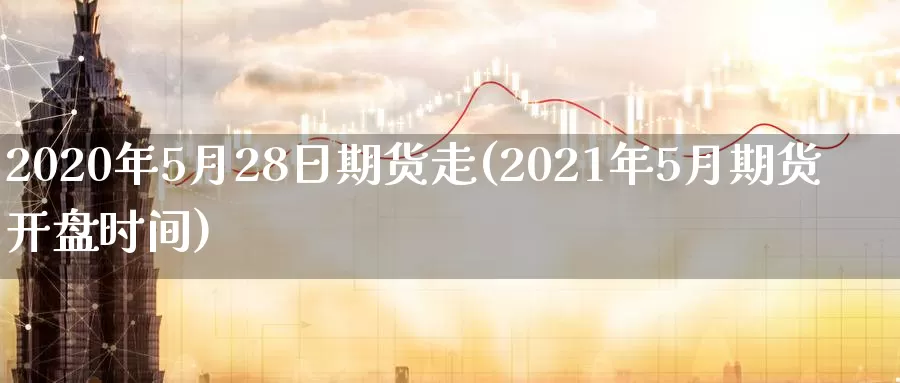 2020年5月28日期货走(2021年5月期货开盘时间)